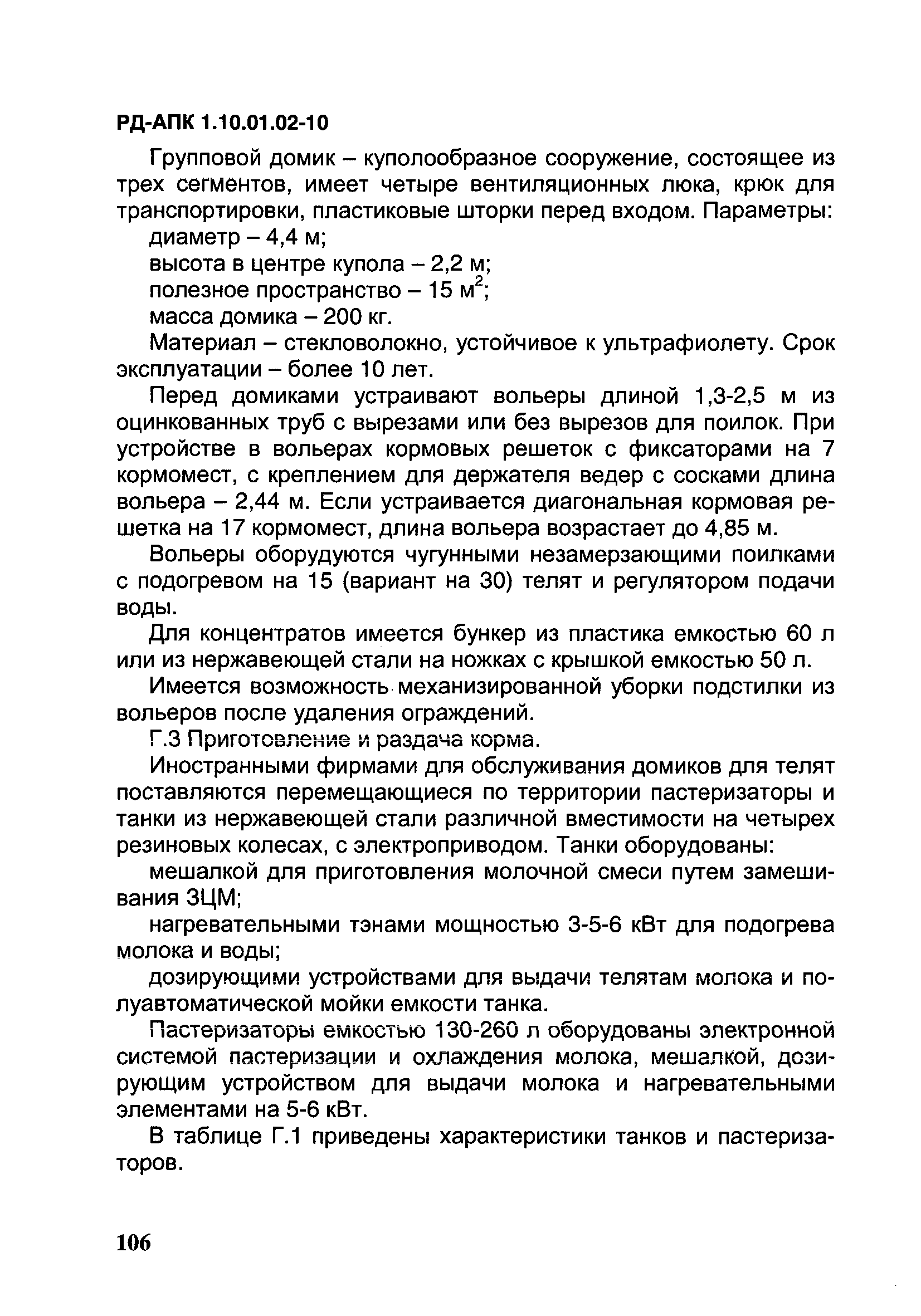 РД-АПК 1.10.01.02-10

Групповой домик – куполообразное сооружение, состоящее из трех сегментов, имеет четыре вентиляционных люка, крюк для транспортировки, пластиковые шторки перед входом. Параметры:

диаметр – 4,4 м;

высота в центре купола – 2,2 м;

полезное пространство – 15 м$^2$;

масса домика – 200 кг.

Материал – стекловолокно, устойчивое к ультрафиолету. Срок эксплуатации – более 10 лет.

Перед домиками устраивают вольеры длиной 1,3-2,5 м из оцинкованных труб с вырезами или без вырезов для поилок. При устройстве в вольерах кормовых решеток с фиксаторами на 7 кормомест, с креплением для держателя ведер с сосками длина вольера – 2,44 м. Если устраивается диагональная кормовая решетка на 17 кормомест, длина вольера возрастает до 4,85 м.

Вольеры оборудуются чугунными незамерзающими поилками с подогревом на 15 (вариант на 30) телят и регулятором подачи воды.

Для концентратов имеется бункер из пластика емкостью 60 л или из нержавеющей стали на ножках с крышкой емкостью 50 л.

Имеется возможность механизированной уборки подстилки из вольеров после удаления ограждений.

Г.3 Приготовление и раздача корма.

Иностранными фирмами для обслуживания домиков для телят поставляются перемещающиеся по территории пастеризаторы и танки из нержавеющей стали различной вместимости на четырех резиновых колесах, с электроприводом. Танки оборудованы:

мешалкой для приготовления молочной смеси путем замешивания ЗЦМ;

нагревательными тэнами мощностью 3-5-6 кВт для подогрева молока и воды;

дозирующими устройствами для выдачи телятам молока и полуавтоматической мойки емкости танка.

Пастеризаторы емкостью 130-260 л оборудованы электронной системой пастеризации и охлаждения молока, мешалкой, дозирующим устройством для выдачи молока и нагревательными элементами на 5-6 кВт.

В таблице Г.1 приведены характеристики танков и пастеризаторов.

106